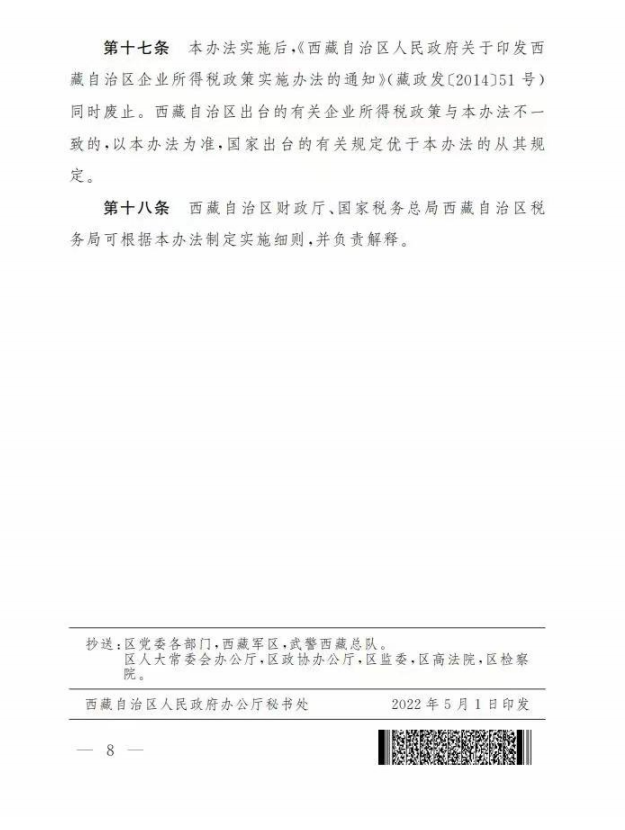 第十七条　本办法实施后,《西藏自治区人民政府关于印发西藏自治区企业所得税政策实施办法的通知》(藏政发〔2014〕51号)同时废止。西藏自治区出台的有关企业所得税政策与本办法不一致的,以本办法为准,国家出台的有关规定优于本办法的从其规定。

第十八条　西藏自治区财政厅、国家税务总局西藏自治区税务局可根据本办法制定实施细则,并负责解释。

抄送:区党委各部门,西藏军区,武警西藏总队。
区人大常委会办公厅,区政协办公厅,区监委,区高法院,区检察院。

西藏自治区人民政府办公厅秘书处　　2022年5月1日印发

— 8 —